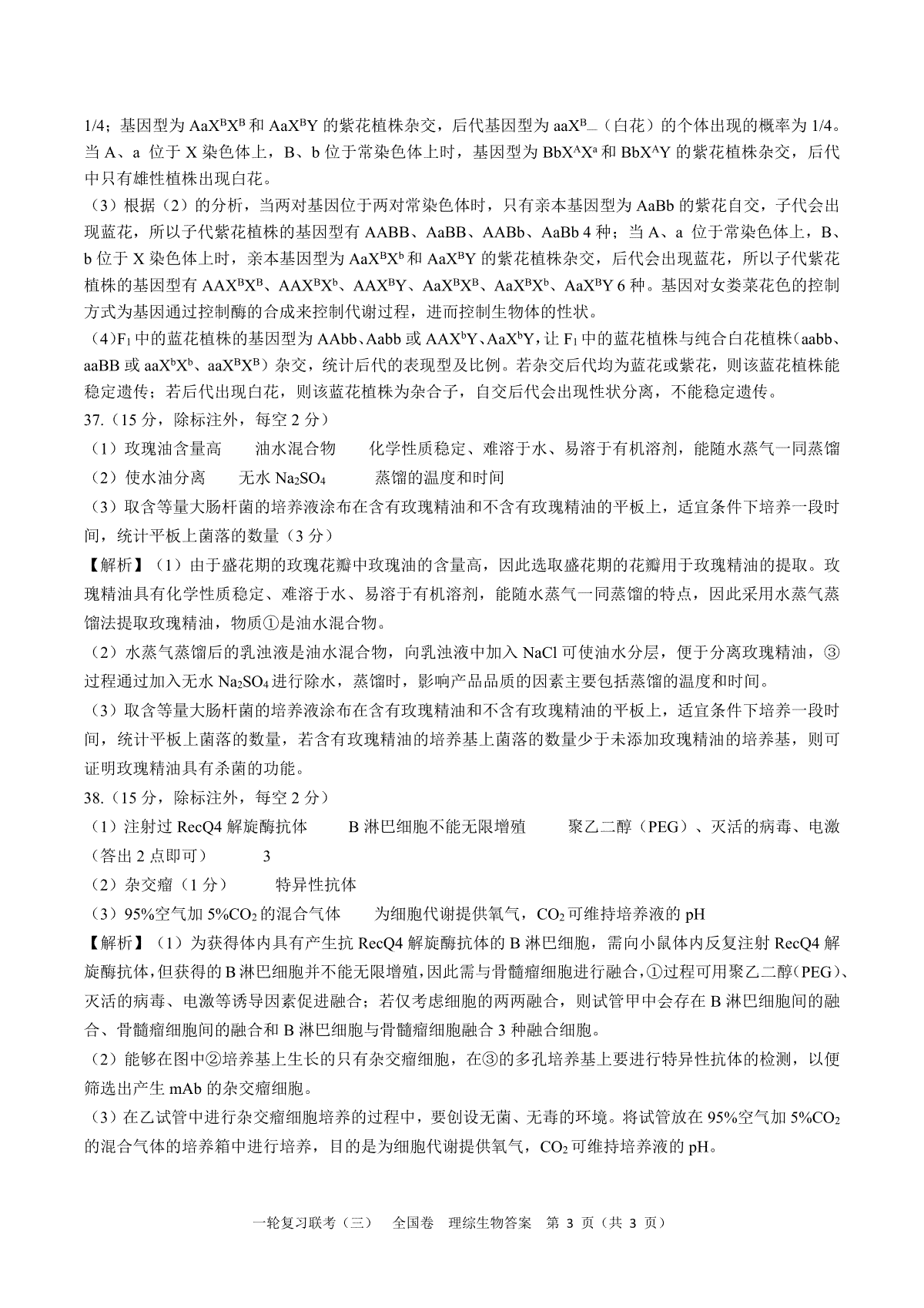 1/4；基因型为 $AaX^BX^B$ 和 $AaX^BY$ 的紫花植株杂交，后代基因型为 $aaX^B\_$（白花）的个体出现的概率为 1/4。当 A、a 位于 X 染色体上，B、b 位于常染色体上时，基因型为 $BbX^AX^a$ 和 $BbX^AY$ 的紫花植株杂交，后代中只有雄性植株出现白花。

（3）根据（2）的分析，当两对基因位于两对常染色体时，只有亲本基因型为 AaBb 的紫花自交，子代会出现蓝花，所以子代紫花植株的基因型有 AABB、AaBB、AABb、AaBb 4 种；当 A、a 位于常染色体上，B、b 位于 X 染色体上时，亲本基因型为 $AaX^BX^b$ 和 $AaX^BY$ 的紫花植株杂交，后代会出现蓝花，所以子代紫花植株的基因型有 $AAX^BX^B$、$AAX^BX^b$、$AAX^BY$、$AaX^BX^B$、$AaX^BX^b$、$AaX^BY$ 6 种。基因对女娄菜花色的控制方式为基因通过控制酶的合成来控制代谢过程，进而控制生物体的性状。

（4）$F_1$ 中的蓝花植株的基因型为 AAbb、Aabb 或 $AAX^bY$、$AaX^bY$，让 $F_1$ 中的蓝花植株与纯合白花植株（aabb、aaBB 或 $aaX^bX^b$、$aaX^BX^B$）杂交，统计后代的表现型及比例。若杂交后代均为蓝花或紫花，则该蓝花植株能稳定遗传；若后代出现白花，则该蓝花植株为杂合子，自交后代会出现性状分离，不能稳定遗传。

37.（15 分，除标注外，每空 2 分）

（1）玫瑰油含量高　油水混合物　化学性质稳定、难溶于水、易溶于有机溶剂，能随水蒸气一同蒸馏

（2）使水油分离　无水 $Na_2SO_4$　蒸馏的温度和时间

（3）取含等量大肠杆菌的培养液涂布在含有玫瑰精油和不含有玫瑰精油的平板上，适宜条件下培养一段时间，统计平板上菌落的数量（3 分）

【解析】（1）由于盛花期的玫瑰花瓣中玫瑰油的含量高，因此选取盛花期的花瓣用于玫瑰精油的提取。玫瑰精油具有化学性质稳定、难溶于水、易溶于有机溶剂，能随水蒸气一同蒸馏的特点，因此采用水蒸气蒸馏法提取玫瑰精油，物质①是油水混合物。

（2）水蒸气蒸馏后的乳浊液是油水混合物，向乳浊液中加入 NaCl 可使油水分层，便于分离玫瑰精油，③过程通过加入无水 $Na_2SO_4$ 进行除水，蒸馏时，影响产品品质的因素主要包括蒸馏的温度和时间。

（3）取含等量大肠杆菌的培养液涂布在含有玫瑰精油和不含有玫瑰精油的平板上，适宜条件下培养一段时间，统计平板上菌落的数量，若含有玫瑰精油的培养基上菌落的数量少于未添加玫瑰精油的培养基，则可证明玫瑰精油具有杀菌的功能。

38.（15 分，除标注外，每空 2 分）

（1）注射过 RecQ4 解旋酶抗体　B 淋巴细胞不能无限增殖　聚乙二醇（PEG）、灭活的病毒、电激（答出 2 点即可）　3

（2）杂交瘤（1 分）　特异性抗体

（3）95%空气加 5%$CO_2$ 的混合气体　为细胞代谢提供氧气，$CO_2$ 可维持培养液的 pH

【解析】（1）为获得体内具有产生抗 RecQ4 解旋酶抗体的 B 淋巴细胞，需向小鼠体内反复注射 RecQ4 解旋酶抗体，但获得的 B 淋巴细胞并不能无限增殖，因此需与骨髓瘤细胞进行融合，①过程可用聚乙二醇（PEG）、灭活的病毒、电激等诱导因素促进融合；若仅考虑细胞的两两融合，则试管甲中会存在 B 淋巴细胞间的融合、骨髓瘤细胞间的融合和 B 淋巴细胞与骨髓瘤细胞融合 3 种融合细胞。

（2）能够在图中②培养基上生长的只有杂交瘤细胞，在③的多孔培养基上要进行特异性抗体的检测，以便筛选出产生 mAb 的杂交瘤细胞。

（3）在乙试管中进行杂交瘤细胞培养的过程中，要创设无菌、无毒的环境。将试管放在 95%空气加 5%$CO_2$ 的混合气体的培养箱中进行培养，目的是为细胞代谢提供氧气，$CO_2$ 可维持培养液的 pH。

一轮复习联考（三）　全国卷　理综生物答案　第 3 页（共 3 页）